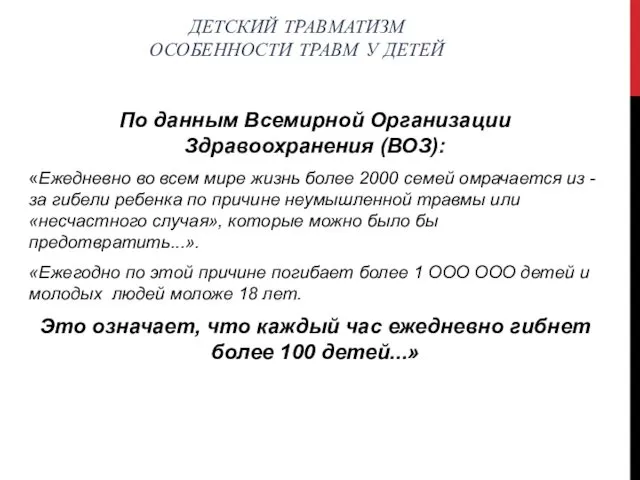 ДЕТСКИЙ ТРАВМАТИЗМ
ОСОБЕННОСТИ ТРАВМ У ДЕТЕЙ

По данным Всемирной Организации Здравоохранения (ВОЗ):

«Ежедневно во всем мире жизнь более 2000 семей омрачается из - за гибели ребенка по причине неумышленной травмы или «несчастного случая», которые можно было бы предотвратить...».

«Ежегодно по этой причине погибает более 1 ООО ООО детей и молодых людей моложе 18 лет.

Это означает, что каждый час ежедневно гибнет более 100 детей...»